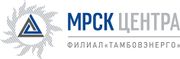 МРСК ЦЕНТРА
ФИЛИАЛ «ТАМБОВЭНЕРГО»